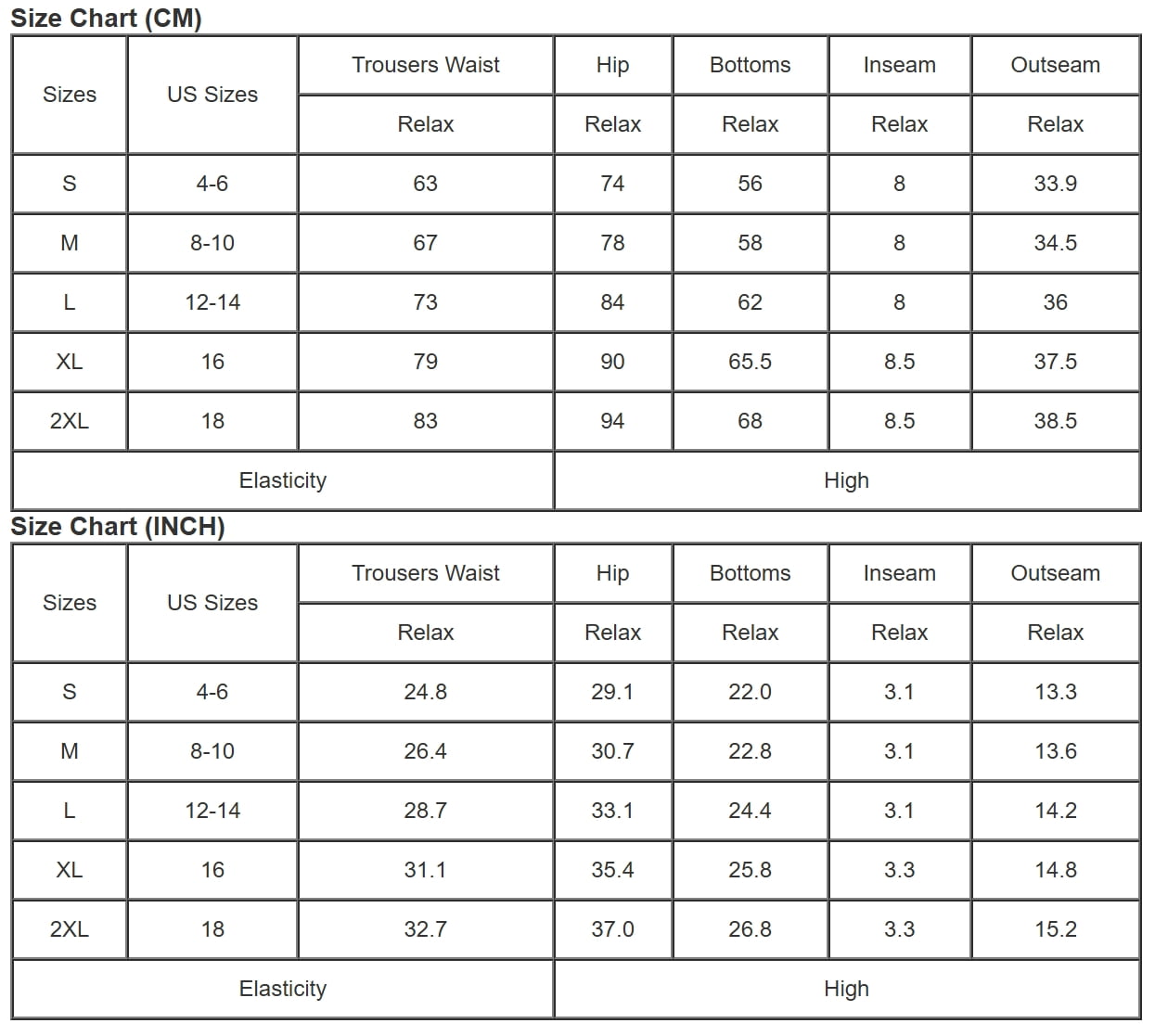 Size Chart (CM)

| Sizes | US Sizes | Trousers Waist | Hip | Bottoms | Inseam | Outseam |
|---|---|---|---|---|---|---|
| | | Relax | Relax | Relax | Relax | Relax |
| S | 4-6 | 63 | 74 | 56 | 8 | 33.9 |
| M | 8-10 | 67 | 78 | 58 | 8 | 34.5 |
| L | 12-14 | 73 | 84 | 62 | 8 | 36 |
| XL | 16 | 79 | 90 | 65.5 | 8.5 | 37.5 |
| 2XL | 18 | 83 | 94 | 68 | 8.5 | 38.5 |
| Elasticity | | | High | | | |

Size Chart (INCH)

| Sizes | US Sizes | Trousers Waist | Hip | Bottoms | Inseam | Outseam |
|---|---|---|---|---|---|---|
| | | Relax | Relax | Relax | Relax | Relax |
| S | 4-6 | 24.8 | 29.1 | 22.0 | 3.1 | 13.3 |
| M | 8-10 | 26.4 | 30.7 | 22.8 | 3.1 | 13.6 |
| L | 12-14 | 28.7 | 33.1 | 24.4 | 3.1 | 14.2 |
| XL | 16 | 31.1 | 35.4 | 25.8 | 3.3 | 14.8 |
| 2XL | 18 | 32.7 | 37.0 | 26.8 | 3.3 | 15.2 |
| Elasticity | | | High | | | |